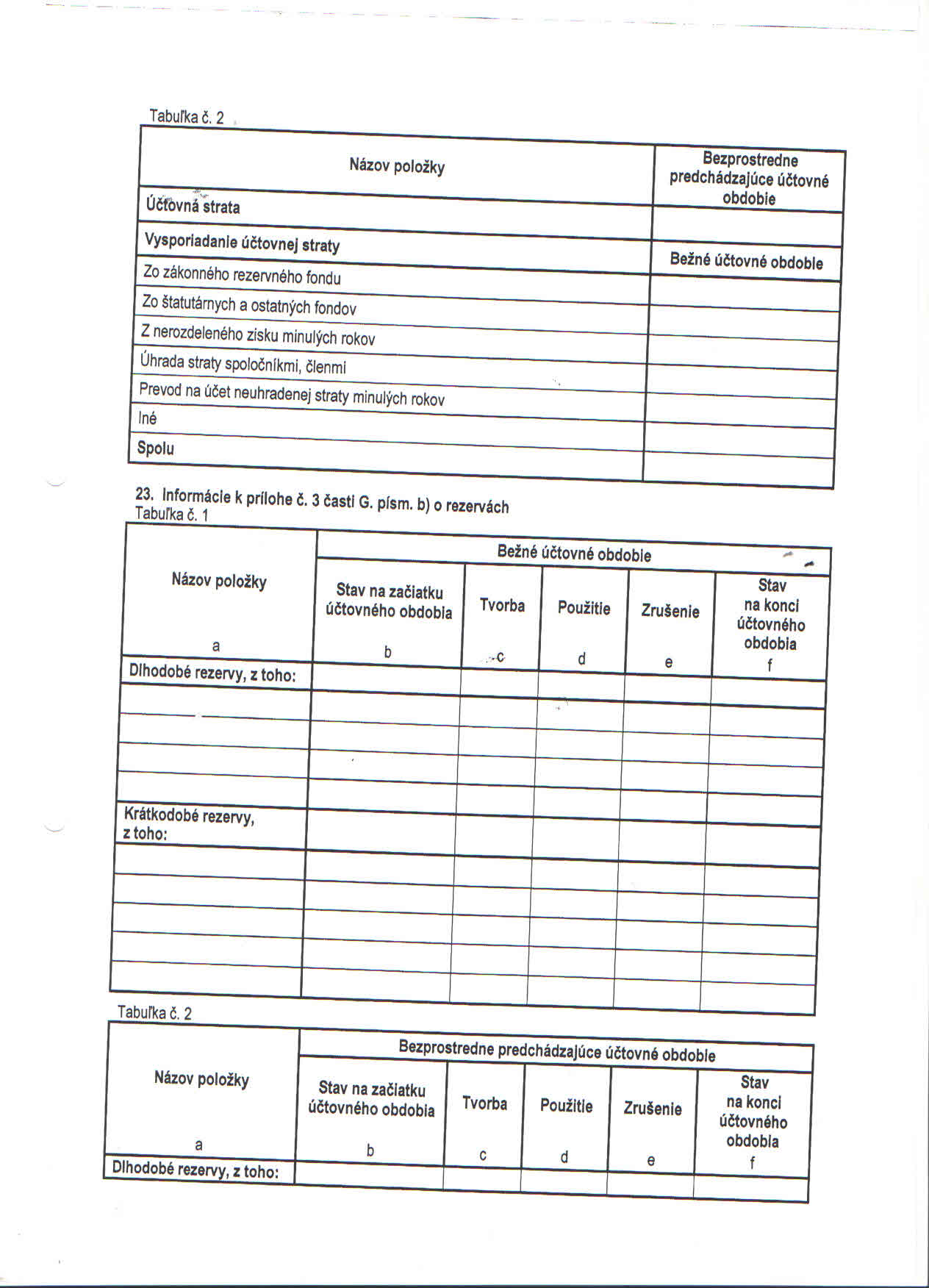 Tabuľka č. 2

| Názov položky | Bezprostredne predchádzajúce účtovné obdobie |
|---|---|
| Účtovná strata | |
| Vysporiadanie účtovnej straty | Bežné účtovné obdobie |
| Zo zákonného rezervného fondu | |
| Zo štatutárnych a ostatných fondov | |
| Z nerozdeleného zisku minulých rokov | |
| Úhrada straty spoločníkmi, členmi | |
| Prevod na účet neuhradenej straty minulých rokov | |
| Iné | |
| Spolu | |

23. Informácie k prílohe č. 3 časti G. písm. b) o rezervách
Tabuľka č. 1

| Názov položky | Bežné účtovné obdobie | | | | |
|---|---|---|---|---|---|
| | Stav na začiatku účtovného obdobia | Tvorba | Použitie | Zrušenie | Stav na konci účtovného obdobia |
| a | b | c | d | e | f |
| Dlhodobé rezervy, z toho: | | | | | |
| | | | | | |
| | | | | | |
| | | | | | |
| | | | | | |
| Krátkodobé rezervy, z toho: | | | | | |
| | | | | | |
| | | | | | |
| | | | | | |
| | | | | | |
| | | | | | |

Tabuľka č. 2

| Názov položky | Bezprostredne predchádzajúce účtovné obdobie | | | | |
|---|---|---|---|---|---|
| | Stav na začiatku účtovného obdobia | Tvorba | Použitie | Zrušenie | Stav na konci účtovného obdobia |
| a | b | c | d | e | f |
| Dlhodobé rezervy, z toho: | | | | | |